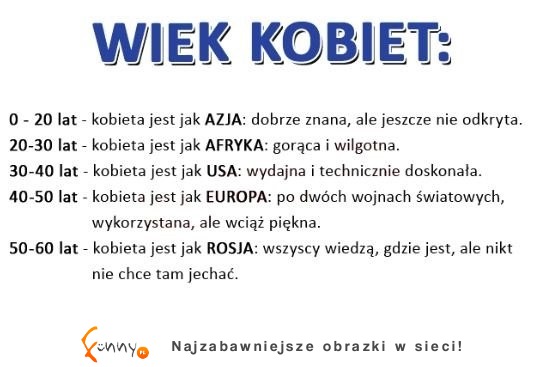 WIEK KOBIET:

0 - 20 lat - kobieta jest jak AZJA: dobrze znana, ale jeszcze nie odkryta.

20-30 lat - kobieta jest jak AFRYKA: gorąca i wilgotna.

30-40 lat - kobieta jest jak USA: wydajna i technicznie doskonała.

40-50 lat - kobieta jest jak EUROPA: po dwóch wojnach światowych, wykorzystana, ale wciąż piękna.

50-60 lat - kobieta jest jak ROSJA: wszyscy wiedzą, gdzie jest, ale nikt nie chce tam jechać.

Funny.pl Najzabawniejsze obrazki w sieci!